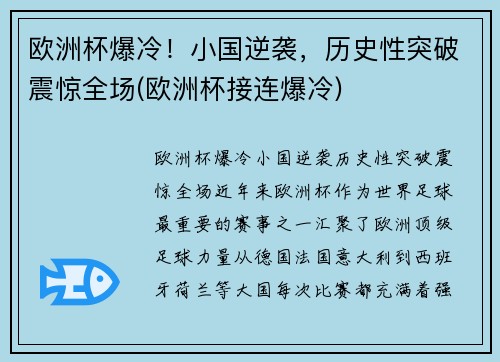 欧洲杯爆冷！小国逆袭，历史性突破震惊全场(欧洲杯接连爆冷)

欧洲杯爆冷小国逆袭历史性突破震惊全场近年来欧洲杯作为世界足球最重要的赛事之一汇聚了欧洲顶级足球力量从德国法国意大利到西班牙荷兰等大国每次比赛都充满着强